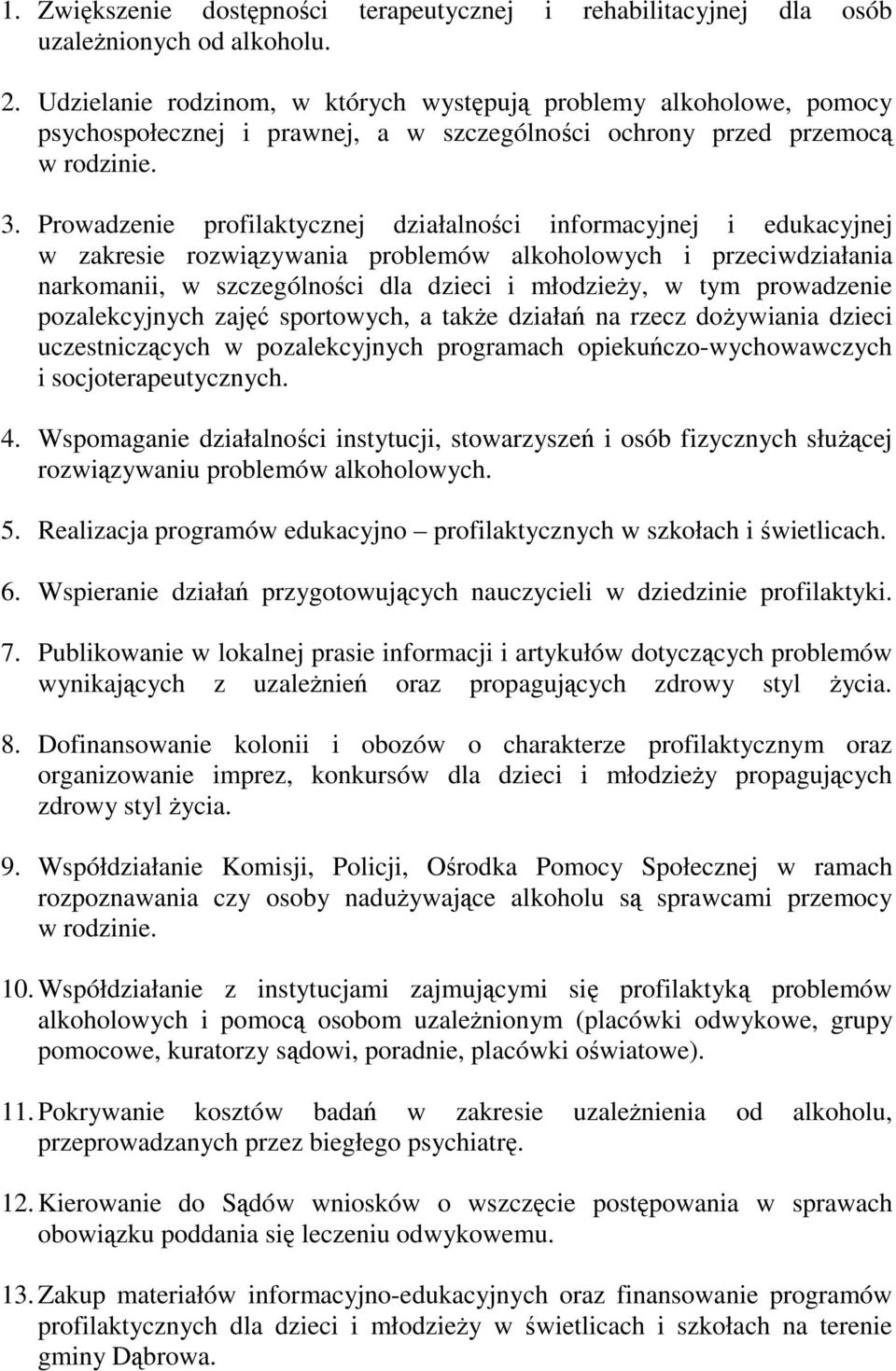 1. Zwiększenie dostępności terapeutycznej i rehabilitacyjnej dla osób uzależnionych od alkoholu.

2. Udzielanie rodzinom, w których występują problemy alkoholowe, pomocy psychospołecznej i prawnej, a w szczególności ochrony przed przemocą w rodzinie.

3. Prowadzenie profilaktycznej działalności informacyjnej i edukacyjnej w zakresie rozwiązywania problemów alkoholowych i przeciwdziałania narkomanii, w szczególności dla dzieci i młodzieży, w tym prowadzenie pozalekcyjnych zajęć sportowych, a także działań na rzecz dożywiania dzieci uczestniczących w pozalekcyjnych programach opiekuńczo-wychowawczych i socjoterapeutycznych.

4. Wspomaganie działalności instytucji, stowarzyszeń i osób fizycznych służącej rozwiązywaniu problemów alkoholowych.

5. Realizacja programów edukacyjno – profilaktycznych w szkołach i świetlicach.

6. Wspieranie działań przygotowujących nauczycieli w dziedzinie profilaktyki.

7. Publikowanie w lokalnej prasie informacji i artykułów dotyczących problemów wynikających z uzależnień oraz propagujących zdrowy styl życia.

8. Dofinansowanie kolonii i obozów o charakterze profilaktycznym oraz organizowanie imprez, konkursów dla dzieci i młodzieży propagujących zdrowy styl życia.

9. Współdziałanie Komisji, Policji, Ośrodka Pomocy Społecznej w ramach rozpoznawania czy osoby nadużywające alkoholu są sprawcami przemocy w rodzinie.

10. Współdziałanie z instytucjami zajmującymi się profilaktyką problemów alkoholowych i pomocą osobom uzależnionym (placówki odwykowe, grupy pomocowe, kuratorzy sądowi, poradnie, placówki oświatowe).

11. Pokrywanie kosztów badań w zakresie uzależnienia od alkoholu, przeprowadzanych przez biegłego psychiatrę.

12. Kierowanie do Sądów wniosków o wszczęcie postępowania w sprawach obowiązku poddania się leczeniu odwykowemu.

13. Zakup materiałów informacyjno-edukacyjnych oraz finansowanie programów profilaktycznych dla dzieci i młodzieży w świetlicach i szkołach na terenie gminy Dąbrowa.